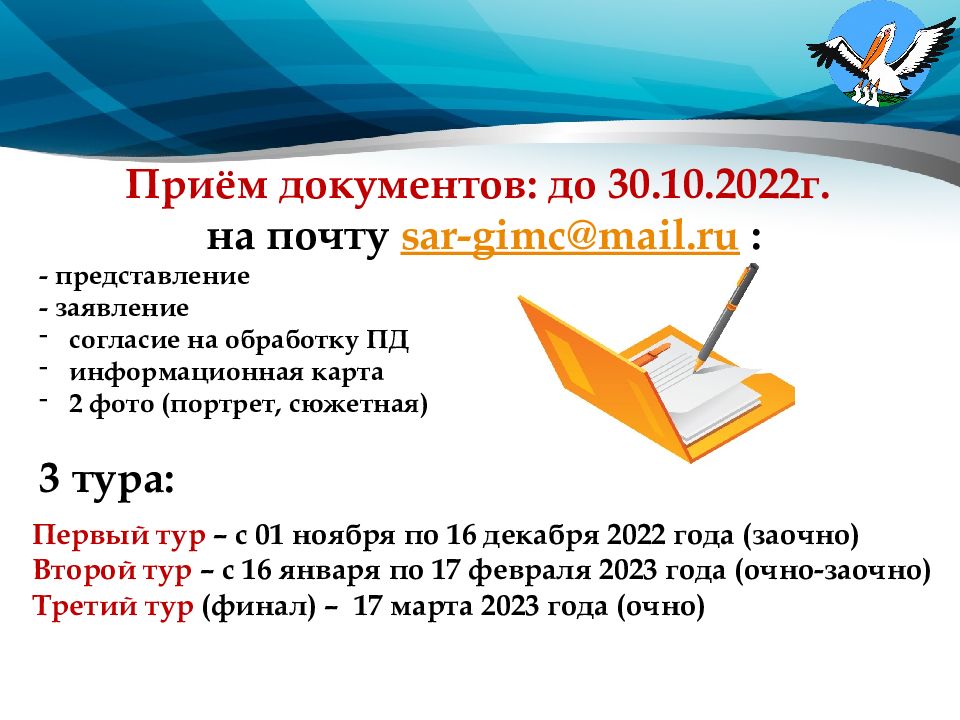 Приём документов: до 30.10.2022г.
на почту sar-gimc@mail.ru :

- представление
- заявление
- согласие на обработку ПД
- информационная карта
- 2 фото (портрет, сюжетная)

3 тура:

Первый тур – с 01 ноября по 16 декабря 2022 года (заочно)
Второй тур – с 16 января по 17 февраля 2023 года (очно-заочно)
Третий тур (финал) – 17 марта 2023 года (очно)